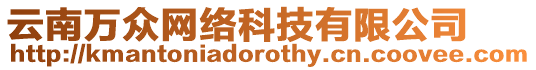 云南万众网络科技有限公司
http://kmantoniadorothy.cn.coovee.com